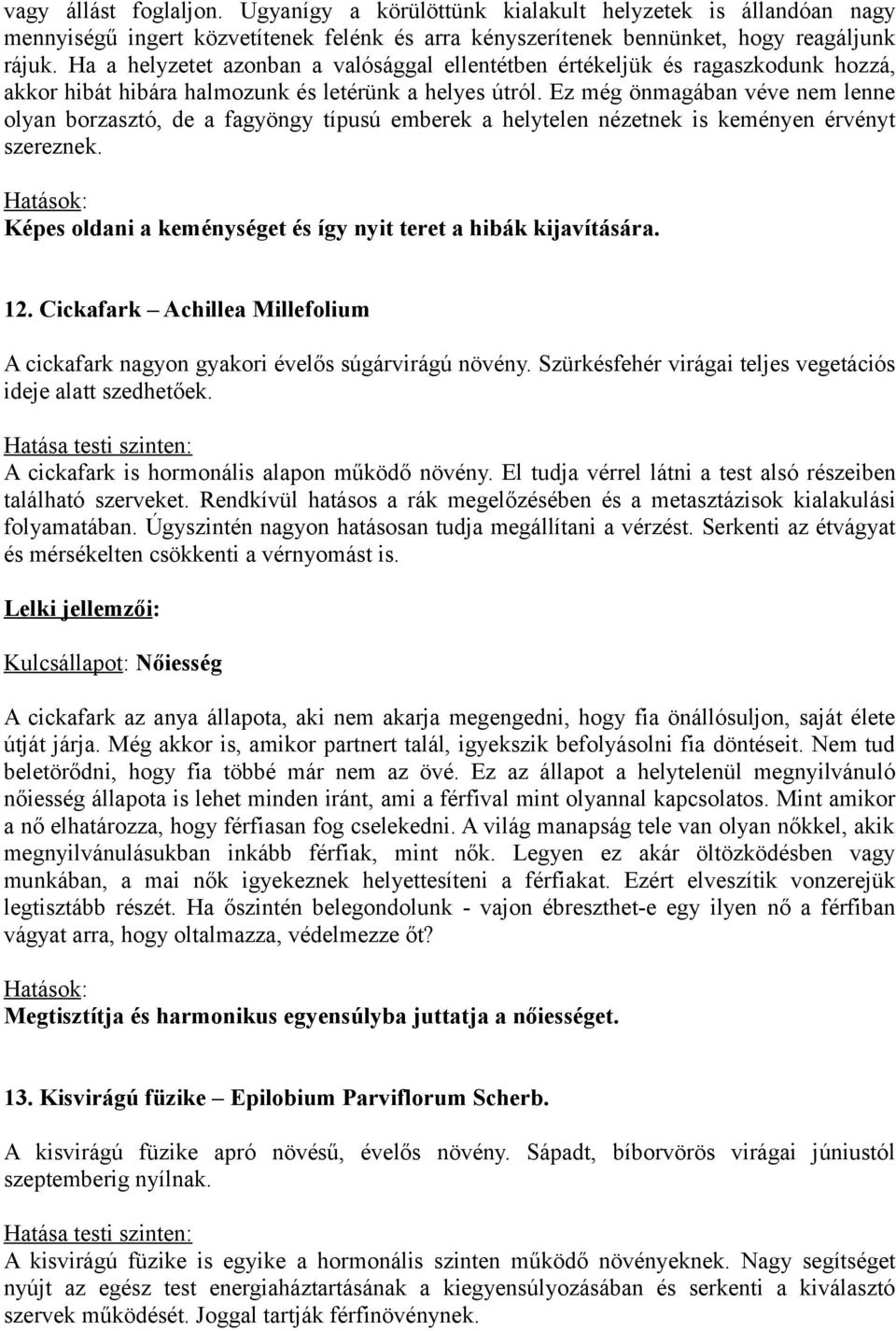 vagy állást foglaljon. Ugyanígy a körülöttünk kialakult helyzetek is állandóan nagy mennyiségű ingert közvetítenek felénk és arra kényszerítenek bennünket, hogy reagáljunk rájuk. Ha a helyzetet azonban a valósággal ellentétben értékeljük és ragaszkodunk hozzá, akkor hibát hibára halmozunk és letérünk a helyes útról. Ez még önmagában véve nem lenne olyan borzasztó, de a fagyöngy típusú emberek a helytelen nézetnek is keményen érvényt szereznek.

Hatások:
Képes oldani a keménységet és így nyit teret a hibák kijavítására.

12. Cickafark – Achillea Millefolium

A cickafark nagyon gyakori évelős súgárvirágú növény. Szürkésfehér virágai teljes vegetációs ideje alatt szedhetőek.

Hatása testi szinten:
A cickafark is hormonális alapon működő növény. El tudja vérrel látni a test alsó részeiben található szerveket. Rendkívül hatásos a rák megelőzésében és a metasztázisok kialakulási folyamatában. Úgyszintén nagyon hatásosan tudja megállítani a vérzést. Serkenti az étvágyat és mérsékelten csökkenti a vérnyomást is.

Lelki jellemzői:

Kulcsállapot: Nőiesség

A cickafark az anya állapota, aki nem akarja megengedni, hogy fia önállósuljon, saját élete útját járja. Még akkor is, amikor partnert talál, igyekszik befolyásolni fia döntéseit. Nem tud beletörődni, hogy fia többé már nem az övé. Ez az állapot a helytelenül megnyilvánuló nőiesség állapota is lehet minden iránt, ami a férfival mint olyannal kapcsolatos. Mint amikor a nő elhatározza, hogy férfiasan fog cselekedni. A világ manapság tele van olyan nőkkel, akik megnyilvánulásukban inkább férfiak, mint nők. Legyen ez akár öltözködésben vagy munkában, a mai nők igyekeznek helyettesíteni a férfiakat. Ezért elveszítik vonzerejük legtisztább részét. Ha őszintén belegondolunk - vajon ébreszthet-e egy ilyen nő a férfiban vágyat arra, hogy oltalmazza, védelmezze őt?

Hatások:
Megtisztítja és harmonikus egyensúlyba juttatja a nőiességet.

13. Kisvirágú füzike – Epilobium Parviflorum Scherb.

A kisvirágú füzike apró növésű, évelős növény. Sápadt, bíborvörös virágai júniustól szeptemberig nyílnak.

Hatása testi szinten:
A kisvirágú füzike is egyike a hormonális szinten működő növényeknek. Nagy segítséget nyújt az egész test energiaháztartásának a kiegyensúlyozásában és serkenti a kiválasztó szervek működését. Joggal tartják férfinövénynek.